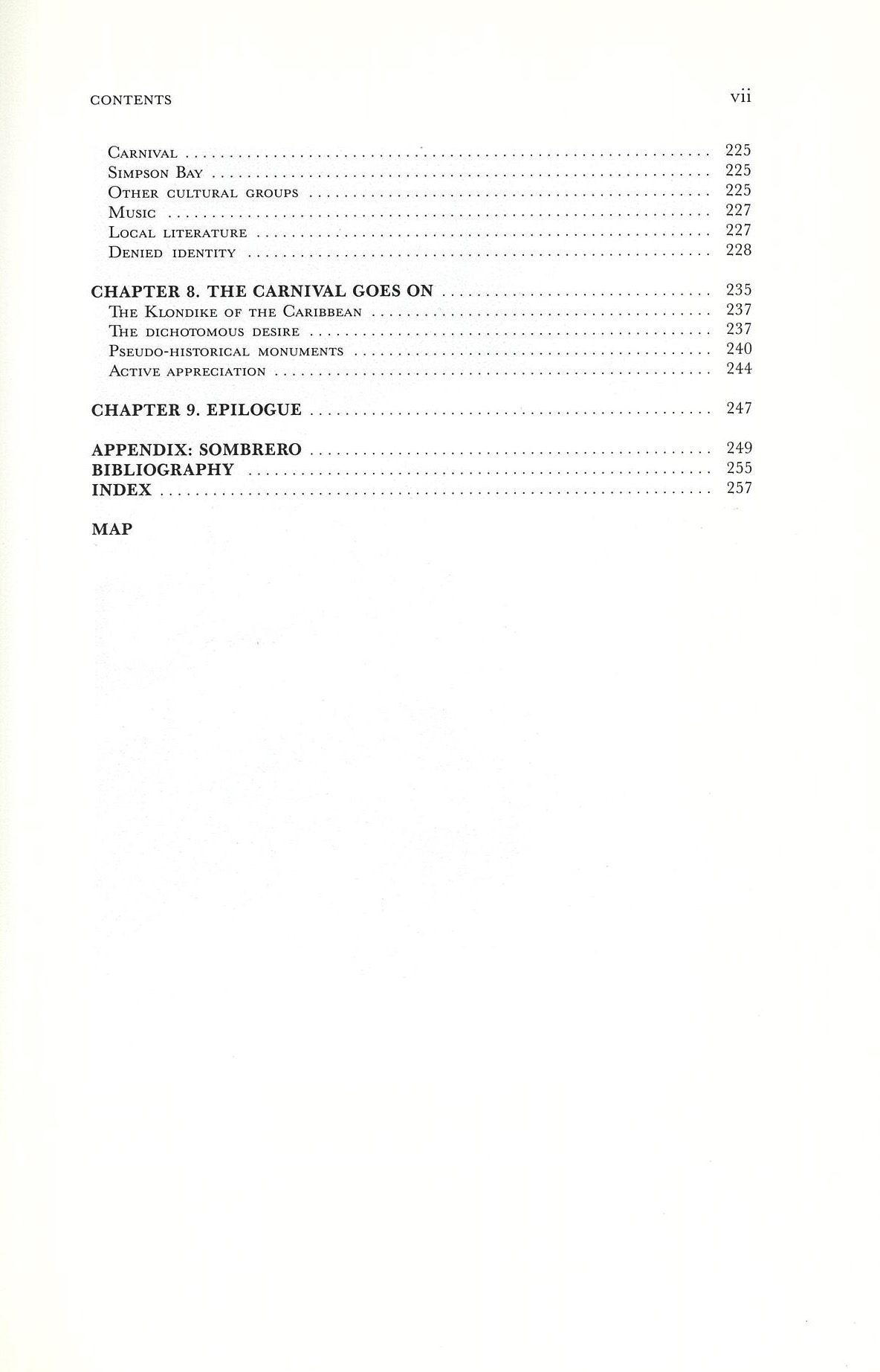 CONTENTS vii

Carnival 225
Simpson Bay 225
Other cultural groups 225
Music 227
Local literature 227
Denied identity 228

CHAPTER 8. THE CARNIVAL GOES ON 235
The Klondike of the Caribbean 237
The dichotomous desire 237
Pseudo-historical monuments 240
Active appreciation 244

CHAPTER 9. EPILOGUE 247

APPENDIX: SOMBRERO 249
BIBLIOGRAPHY 255
INDEX 257

MAP